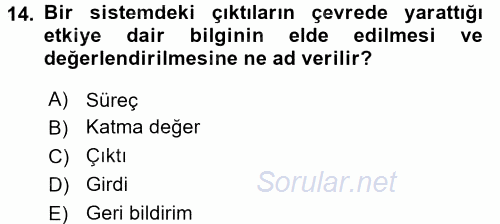 14. Bir sistemdeki çıktıların çevrede yarattığı etkiye dair bilginin elde edilmesi ve değerlendirilmesine ne ad verilir?

A) Süreç
B) Katma değer
C) Çıktı
D) Girdi
E) Geri bildirim

Sorular.net